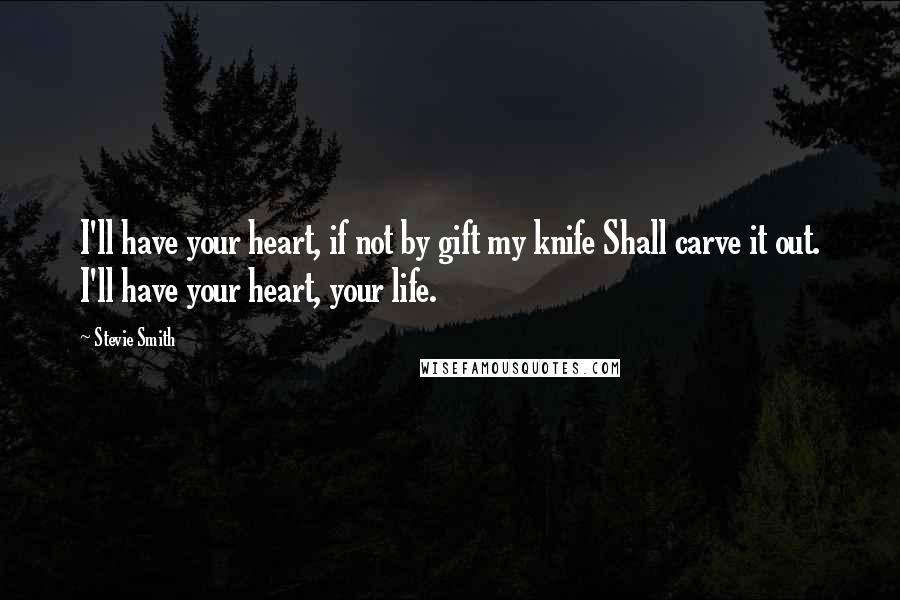 I'll have your heart, if not by gift my knife Shall carve it out. I'll have your heart, your life.

~ Stevie Smith

WISEFAMOUSQUOTES.COM